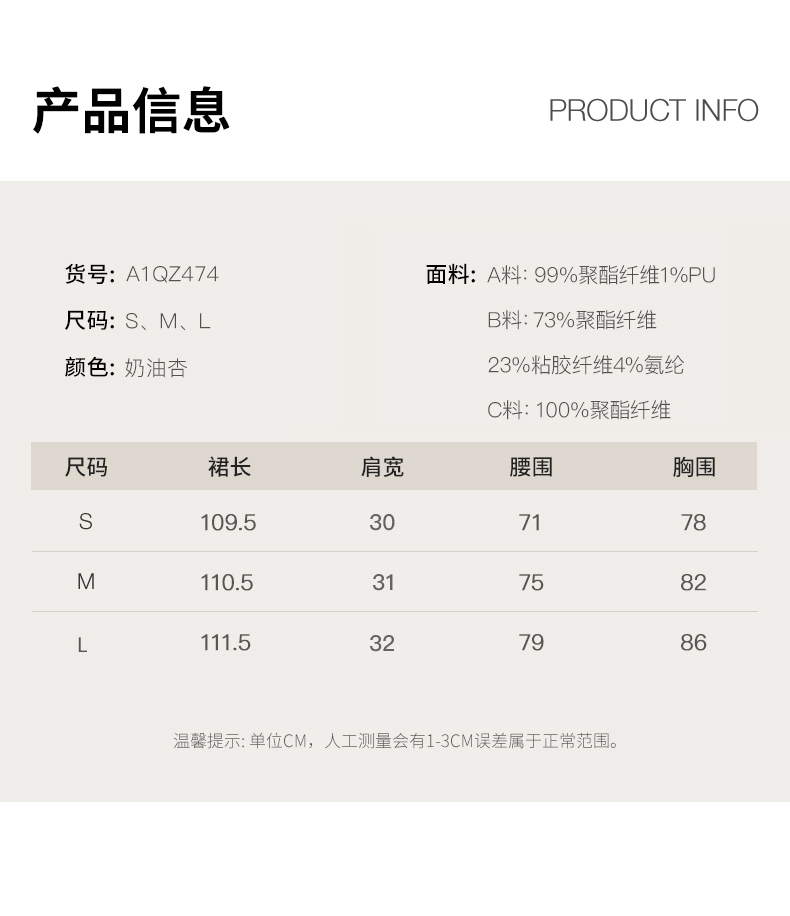 产品信息

PRODUCT INFO

货号: A1QZ474
尺码: S、M、L
颜色: 奶油杏

面料: A料: 99%聚酯纤维1%PU
B料: 73%聚酯纤维
23%粘胶纤维4%氨纶
C料: 100%聚酯纤维

| 尺码 | 裙长 | 肩宽 | 腰围 | 胸围 |
|---|---|---|---|---|
| S | 109.5 | 30 | 71 | 78 |
| M | 110.5 | 31 | 75 | 82 |
| L | 111.5 | 32 | 79 | 86 |

温馨提示: 单位CM，人工测量会有1-3CM误差属于正常范围。